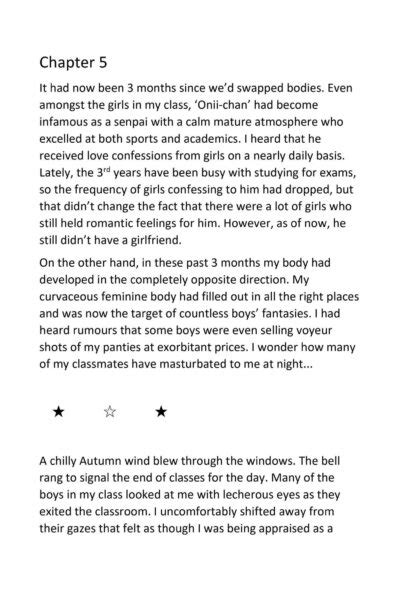 Chapter 5

It had now been 3 months since we'd swapped bodies. Even amongst the girls in my class, 'Onii-chan' had become infamous as a senpai with a calm mature atmosphere who excelled at both sports and academics. I heard that he received love confessions from girls on a nearly daily basis. Lately, the 3$^{rd}$ years have been busy with studying for exams, so the frequency of girls confessing to him had dropped, but that didn't change the fact that there were a lot of girls who still held romantic feelings for him. However, as of now, he still didn't have a girlfriend.

On the other hand, in these past 3 months my body had developed in the completely opposite direction. My curvaceous feminine body had filled out in all the right places and was now the target of countless boys' fantasies. I had heard rumours that some boys were even selling voyeur shots of my panties at exorbitant prices. I wonder how many of my classmates have masturbated to me at night...

★ ☆ ★

A chilly Autumn wind blew through the windows. The bell rang to signal the end of classes for the day. Many of the boys in my class looked at me with lecherous eyes as they exited the classroom. I uncomfortably shifted away from their gazes that felt as though I was being appraised as a